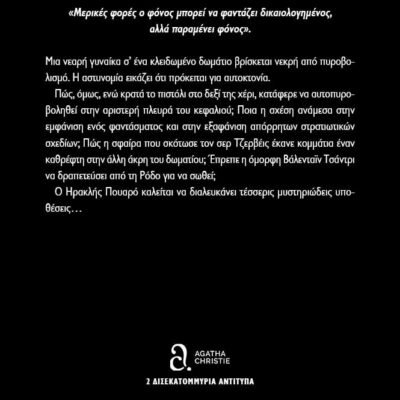 «Μερικές φορές ο φόνος μπορεί να φαντάζει δικαιολογημένος, αλλά παραμένει φόνος».

Μια νεαρή γυναίκα σ' ένα κλειδωμένο δωμάτιο βρίσκεται νεκρή από πυροβολισμό. Η αστυνομία εικάζει ότι πρόκειται για αυτοκτονία.

Πώς, όμως, ενώ κρατά το πιστόλι στο δεξί της χέρι, κατάφερε να αυτοπυροβοληθεί στην αριστερή πλευρά του κεφαλιού; Ποια η σχέση ανάμεσα στην εμφάνιση ενός φαντάσματος και στην εξαφάνιση απόρρητων στρατιωτικών σχεδίων; Πώς η σφαίρα που σκότωσε τον σερ Τζερβέις έκανε κομμάτια έναν καθρέφτη στην άλλη άκρη του δωματίου; Έπρεπε η όμορφη Βάλενταϊν Τσάντρι να δραπετεύσει από τη Ρόδο για να σωθεί;

Ο Ηρακλής Πουαρό καλείται να διαλευκάνει τέσσερις μυστηριώδεις υποθέσεις…

a. AGATHA CHRISTIE

2 ΔΙΣΕΚΑΤΟΜΜΥΡΙΑ ΑΝΤΙΤΥΠΑ